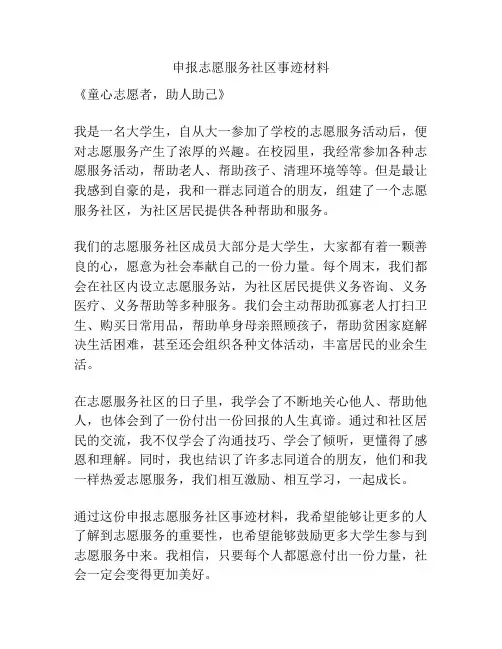 申报志愿服务社区事迹材料

《童心志愿者，助人助己》

我是一名大学生，自从大一参加了学校的志愿服务活动后，便对志愿服务产生了浓厚的兴趣。在校园里，我经常参加各种志愿服务活动，帮助老人、帮助孩子、清理环境等等。但是最让我感到自豪的是，我和一群志同道合的朋友，组建了一个志愿服务社区，为社区居民提供各种帮助和服务。

我们的志愿服务社区成员大部分是大学生，大家都有着一颗善良的心，愿意为社会奉献自己的一份力量。每个周末，我们都会在社区内设立志愿服务站，为社区居民提供义务咨询、义务医疗、义务帮助等多种服务。我们会主动帮助孤寡老人打扫卫生、购买日常用品，帮助单身母亲照顾孩子，帮助贫困家庭解决生活困难，甚至还会组织各种文体活动，丰富居民的业余生活。

在志愿服务社区的日子里，我学会了不断地关心他人、帮助他人，也体会到了一份付出一份回报的人生真谛。通过和社区居民的交流，我不仅学会了沟通技巧、学会了倾听，更懂得了感恩和理解。同时，我也结识了许多志同道合的朋友，他们和我一样热爱志愿服务，我们相互激励、相互学习，一起成长。

通过这份申报志愿服务社区事迹材料，我希望能够让更多的人了解到志愿服务的重要性，也希望能够鼓励更多大学生参与到志愿服务中来。我相信，只要每个人都愿意付出一份力量，社会一定会变得更加美好。